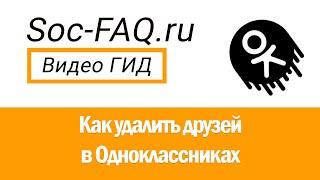 Soc-FAQ.ru

Видео ГИД

Как удалить друзей в Одноклассниках